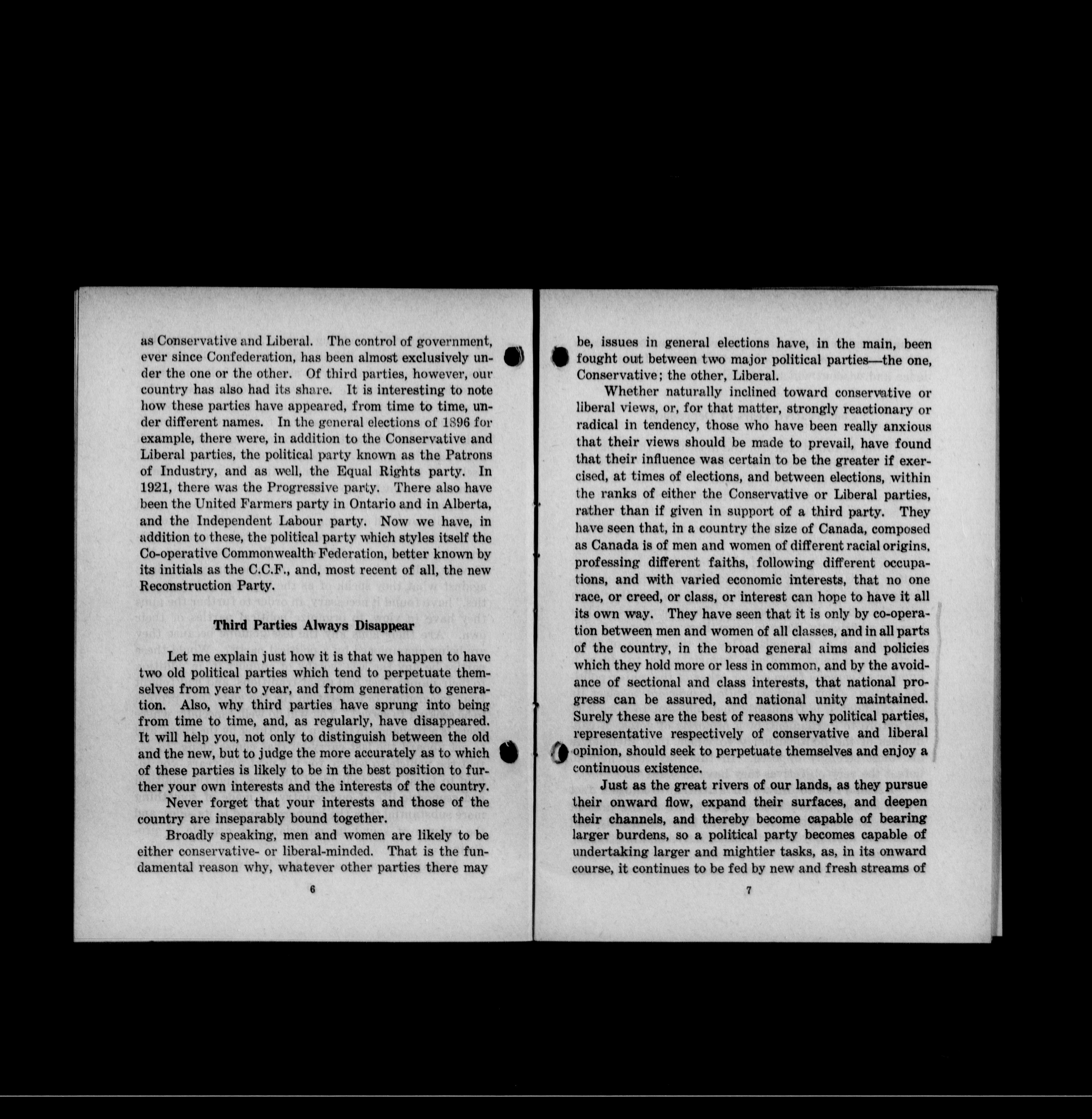 as Conservative and Liberal. The control of government, ever since Confederation, has been almost exclusively under the one or the other. Of third parties, however, our country has also had its share. It is interesting to note how these parties have appeared, from time to time, under different names. In the general elections of 1896 for example, there were, in addition to the Conservative and Liberal parties, the political party known as the Patrons of Industry, and as well, the Equal Rights party. In 1921, there was the Progressive party. There also have been the United Farmers party in Ontario and in Alberta, and the Independent Labour party. Now we have, in addition to these, the political party which styles itself the Co-operative Commonwealth Federation, better known by its initials as the C.C.F., and, most recent of all, the new Reconstruction Party.

Third Parties Always Disappear

Let me explain just how it is that we happen to have two old political parties which tend to perpetuate themselves from year to year, and from generation to generation. Also, why third parties have sprung into being from time to time, and, as regularly, have disappeared. It will help you, not only to distinguish between the old and the new, but to judge the more accurately as to which of these parties is likely to be in the best position to further your own interests and the interests of the country.

Never forget that your interests and those of the country are inseparably bound together.

Broadly speaking, men and women are likely to be either conservative- or liberal-minded. That is the fundamental reason why, whatever other parties there may

6

be, issues in general elections have, in the main, been fought out between two major political parties—the one, Conservative; the other, Liberal.

Whether naturally inclined toward conservative or liberal views, or, for that matter, strongly reactionary or radical in tendency, those who have been really anxious that their views should be made to prevail, have found that their influence was certain to be the greater if exercised, at times of elections, and between elections, within the ranks of either the Conservative or Liberal parties, rather than if given in support of a third party. They have seen that, in a country the size of Canada, composed as Canada is of men and women of different racial origins, professing different faiths, following different occupations, and with varied economic interests, that no one race, or creed, or class, or interest can hope to have it all its own way. They have seen that it is only by co-operation between men and women of all classes, and in all parts of the country, in the broad general aims and policies which they hold more or less in common, and by the avoidance of sectional and class interests, that national progress can be assured, and national unity maintained. Surely these are the best of reasons why political parties, representative respectively of conservative and liberal opinion, should seek to perpetuate themselves and enjoy a continuous existence.

Just as the great rivers of our lands, as they pursue their onward flow, expand their surfaces, and deepen their channels, and thereby become capable of bearing larger burdens, so a political party becomes capable of undertaking larger and mightier tasks, as, in its onward course, it continues to be fed by new and fresh streams of

7